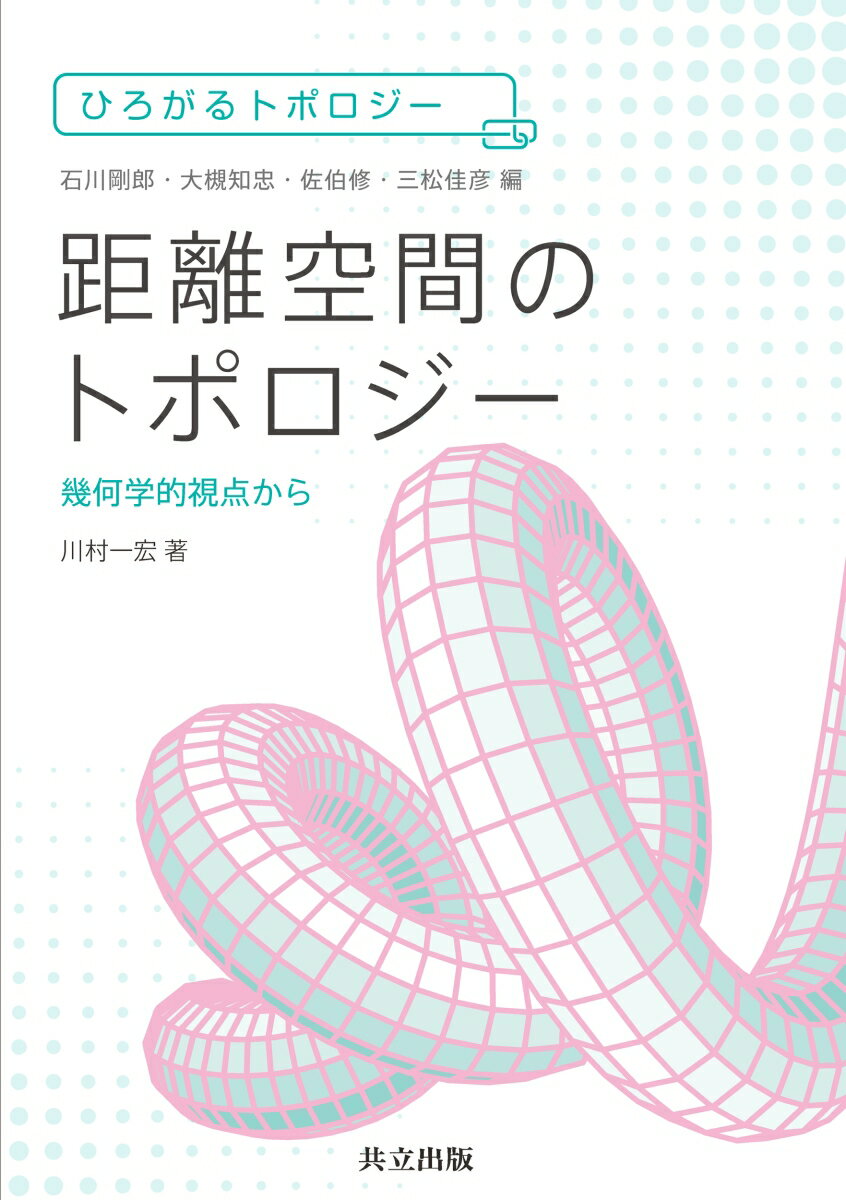 ひろがるトポロジー

石川剛郎・大槻知忠・佐伯修・三松佳彦 編

距離空間のトポロジー

幾何学的視点から

川村一宏 著

共立出版